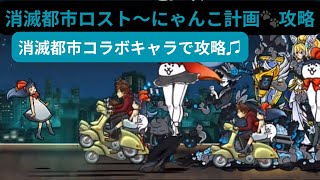 消滅都市ロスト〜にゃんこ計画 攻略

消滅都市コラボキャラで攻略♫